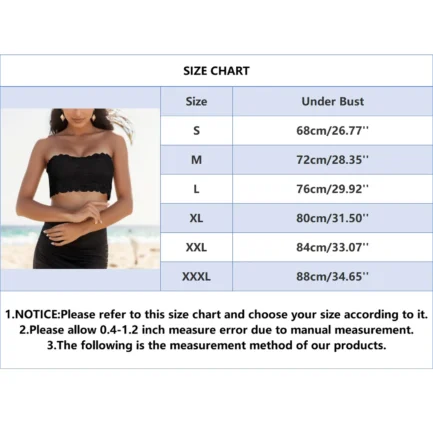 SIZE CHART

| Size | Under Bust |
|---|---|
| S | 68cm/26.77'' |
| M | 72cm/28.35'' |
| L | 76cm/29.92'' |
| XL | 80cm/31.50'' |
| XXL | 84cm/33.07'' |
| XXXL | 88cm/34.65'' |

1.NOTICE:Please refer to this size chart and choose your size according to it.
2.Please allow 0.4-1.2 inch measure error due to manual measurement.
3.The following is the measurement method of our products.